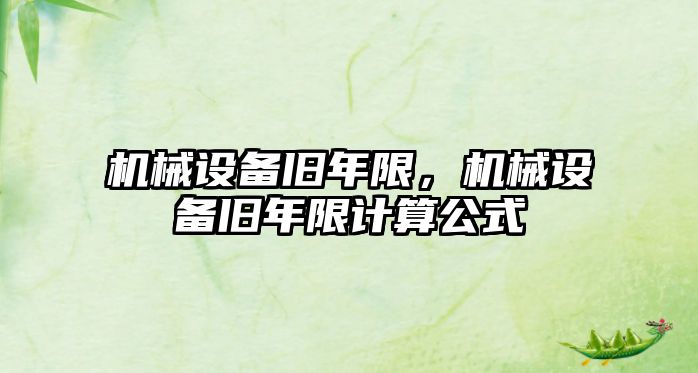 机械设备旧年限，机械设备旧年限计算公式